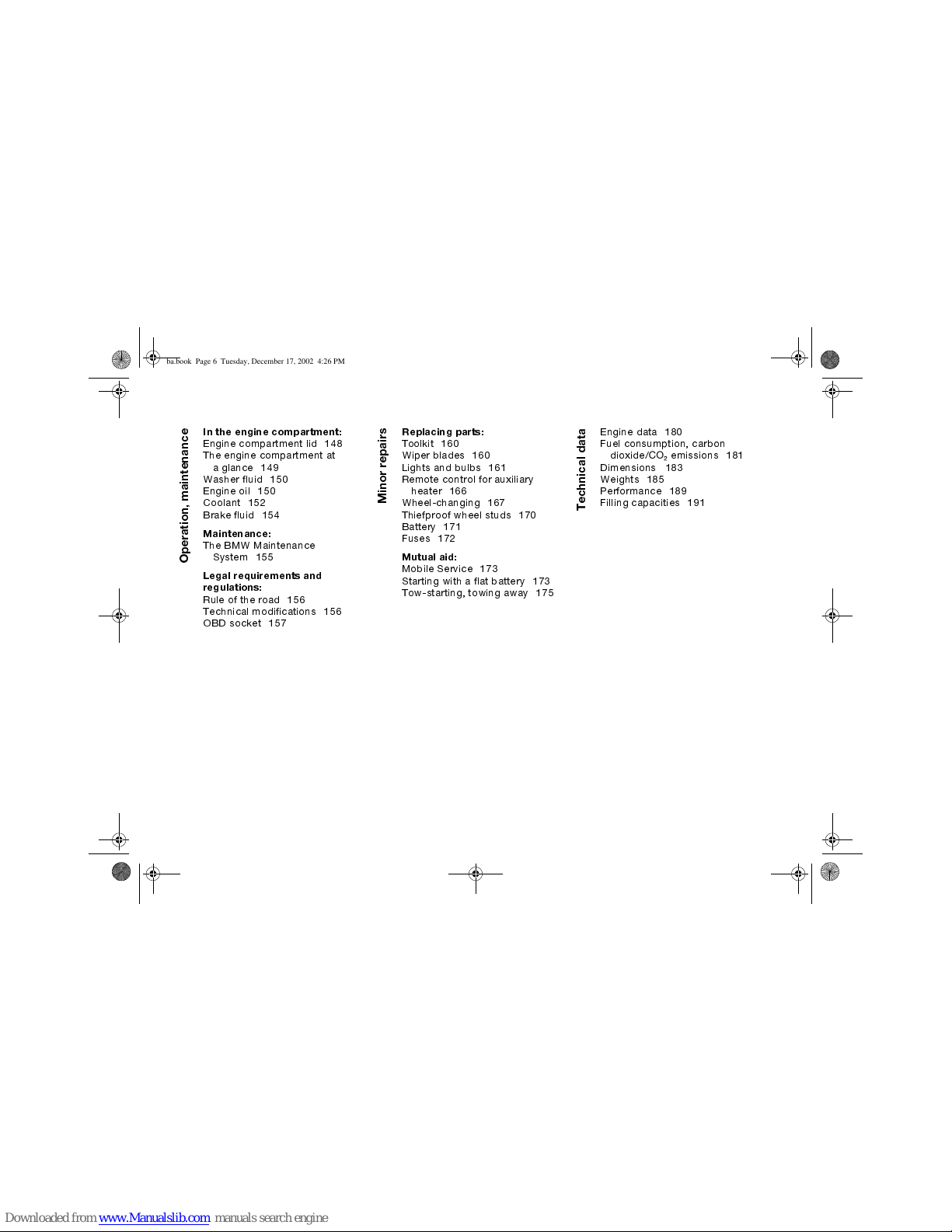 ba.book Page 6 Tuesday, December 17, 2002 4:26 PM

Operation, maintenance

In the engine compartment:
Engine compartment lid 148
The engine compartment at a glance 149
Washer fluid 150
Engine oil 150
Coolant 152
Brake fluid 154

Maintenance:
The BMW Maintenance System 155

Legal requirements and regulations:
Rule of the road 156
Technical modifications 156
OBD socket 157

Minor repairs

Replacing parts:
Toolkit 160
Wiper blades 160
Lights and bulbs 161
Remote control for auxiliary heater 166
Wheel-changing 167
Thiefproof wheel studs 170
Battery 171
Fuses 172

Mutual aid:
Mobile Service 173
Starting with a flat battery 173
Tow-starting, towing away 175

Technical data

Engine data 180
Fuel consumption, carbon dioxide/$CO_2$ emissions 181
Dimensions 183
Weights 185
Performance 189
Filling capacities 191

Downloaded from www.Manualslib.com manuals search engine